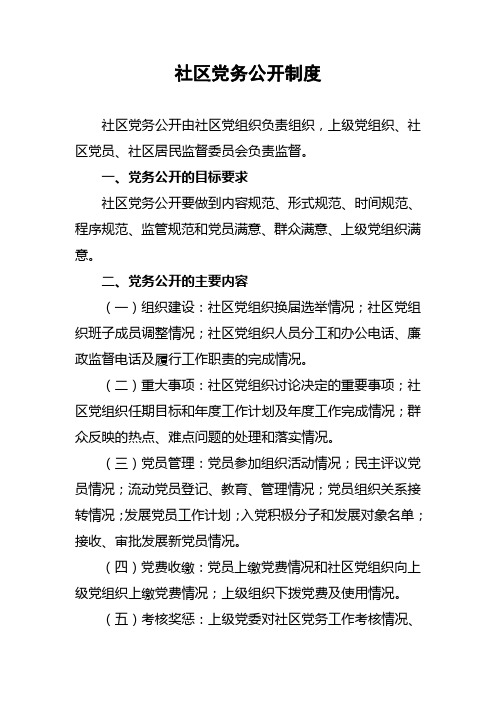 社区党务公开制度

社区党务公开由社区党组织负责组织，上级党组织、社区党员、社区居民监督委员会负责监督。

一、党务公开的目标要求

社区党务公开要做到内容规范、形式规范、时间规范、程序规范、监管规范和党员满意、群众满意、上级党组织满意。

二、党务公开的主要内容

（一）组织建设：社区党组织换届选举情况；社区党组织班子成员调整情况；社区党组织人员分工和办公电话、廉政监督电话及履行工作职责的完成情况。

（二）重大事项：社区党组织讨论决定的重要事项；社区党组织任期目标和年度工作计划及年度工作完成情况；群众反映的热点、难点问题的处理和落实情况。

（三）党员管理：党员参加组织活动情况；民主评议党员情况；流动党员登记、教育、管理情况；党员组织关系接转情况；发展党员工作计划；入党积极分子和发展对象名单；接收、审批发展新党员情况。

（四）党费收缴：党员上缴党费情况和社区党组织向上级党组织上缴党费情况；上级组织下拨党费及使用情况。

（五）考核奖惩：上级党委对社区党务工作考核情况、